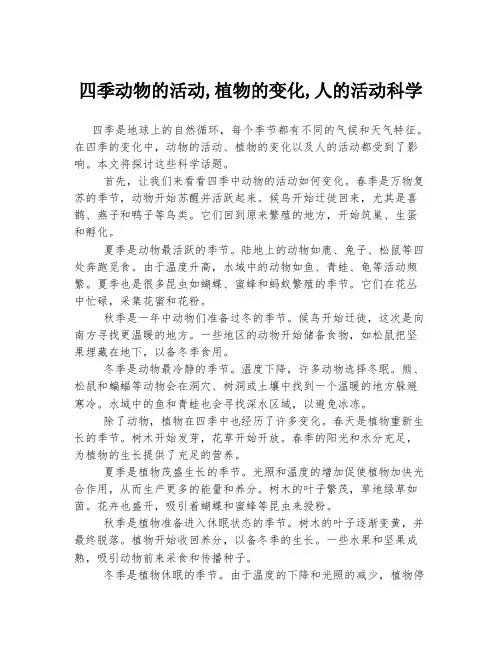 四季动物的活动,植物的变化,人的活动科学

四季是地球上的自然循环，每个季节都有不同的气候和天气特征。在四季的变化中，动物的活动、植物的变化以及人的活动都受到了影响。本文将探讨这些科学话题。

首先，让我们来看看四季中动物的活动如何变化。春季是万物复苏的季节，动物开始苏醒并活跃起来。候鸟开始迁徙回来，尤其是喜鹊、燕子和鸭子等鸟类。它们回到原来繁殖的地方，开始筑巢、生蛋和孵化。

夏季是动物最活跃的季节。陆地上的动物如鹿、兔子、松鼠等四处奔跑觅食。由于温度升高，水域中的动物如鱼、青蛙、龟等活动频繁。夏季也是很多昆虫如蝴蝶、蜜蜂和蚂蚁繁殖的季节。它们在花丛中忙碌，采集花蜜和花粉。

秋季是一年中动物们准备过冬的季节。候鸟开始迁徙，这次是向南方寻找更温暖的地方。一些地区的动物开始储备食物，如松鼠把坚果埋藏在地下，以备冬季食用。

冬季是动物最冷静的季节。温度下降，许多动物选择冬眠。熊、松鼠和蝙蝠等动物会在洞穴、树洞或土壤中找到一个温暖的地方躲避寒冷。水域中的鱼和青蛙也会寻找深水区域，以避免冰冻。

除了动物，植物在四季中也经历了许多变化。春天是植物重新生长的季节。树木开始发芽，花草开始开放。春季的阳光和水分充足，为植物的生长提供了充足的营养。

夏季是植物茂盛生长的季节。光照和温度的增加促使植物加快光合作用，从而生产更多的能量和养分。树木的叶子繁茂，草地绿草如茵。花卉也盛开，吸引着蝴蝶和蜜蜂等昆虫来授粉。

秋季是植物准备进入休眠状态的季节。树木的叶子逐渐变黄，并最终脱落。植物开始收回养分，以备冬季的生长。一些水果和坚果成熟，吸引动物前来采食和传播种子。

冬季是植物休眠的季节。由于温度的下降和光照的减少，植物停